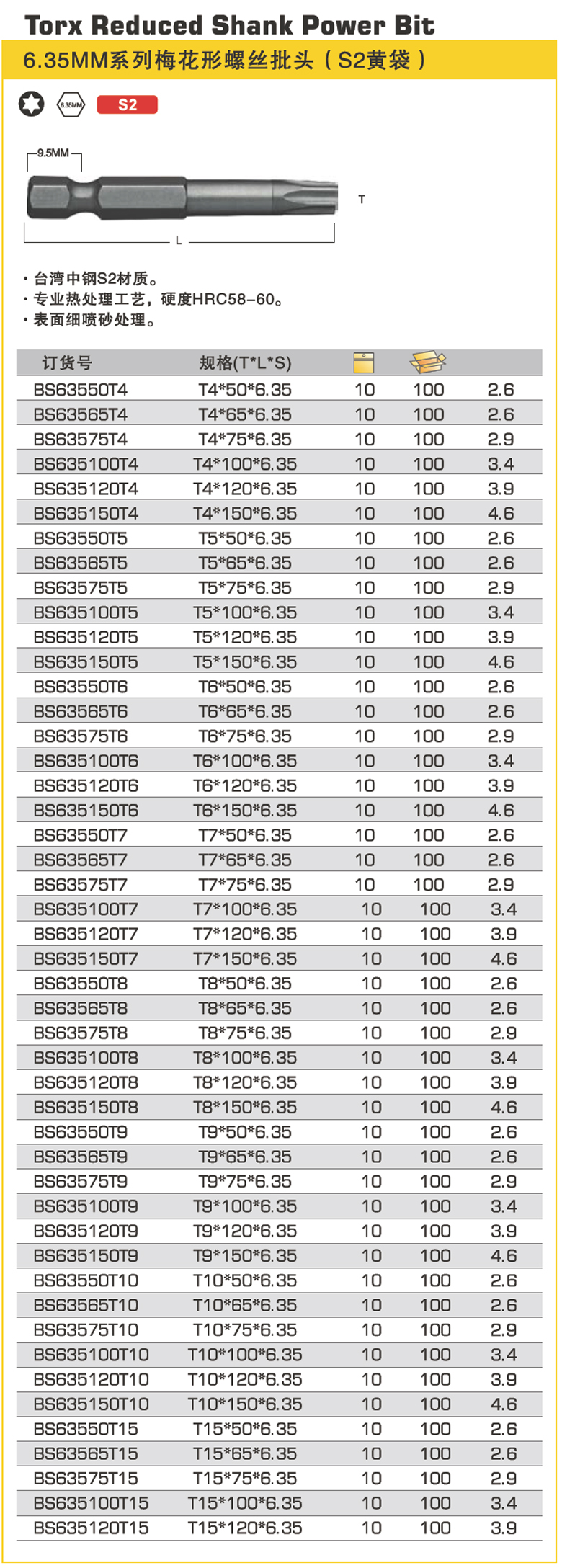 Torx Reduced Shank Power Bit

6.35MM系列梅花形螺丝批头（S2黄袋）

6.35MM S2

9.5MM

T

L

• 台湾中钢S2材质。
• 专业热处理工艺，硬度HRC58-60。
• 表面细喷砂处理。

| 订货号 | 规格(T*L*S) | | | |
|---|---|---|---|---|
| BS63550T4 | T4*50*6.35 | 10 | 100 | 2.6 |
| BS63565T4 | T4*65*6.35 | 10 | 100 | 2.6 |
| BS63575T4 | T4*75*6.35 | 10 | 100 | 2.9 |
| BS635100T4 | T4*100*6.35 | 10 | 100 | 3.4 |
| BS635120T4 | T4*120*6.35 | 10 | 100 | 3.9 |
| BS635150T4 | T4*150*6.35 | 10 | 100 | 4.6 |
| BS63550T5 | T5*50*6.35 | 10 | 100 | 2.6 |
| BS63565T5 | T5*65*6.35 | 10 | 100 | 2.6 |
| BS63575T5 | T5*75*6.35 | 10 | 100 | 2.9 |
| BS635100T5 | T5*100*6.35 | 10 | 100 | 3.4 |
| BS635120T5 | T5*120*6.35 | 10 | 100 | 3.9 |
| BS635150T5 | T5*150*6.35 | 10 | 100 | 4.6 |
| BS63550T6 | T6*50*6.35 | 10 | 100 | 2.6 |
| BS63565T6 | T6*65*6.35 | 10 | 100 | 2.6 |
| BS63575T6 | T6*75*6.35 | 10 | 100 | 2.9 |
| BS635100T6 | T6*100*6.35 | 10 | 100 | 3.4 |
| BS635120T6 | T6*120*6.35 | 10 | 100 | 3.9 |
| BS635150T6 | T6*150*6.35 | 10 | 100 | 4.6 |
| BS63550T7 | T7*50*6.35 | 10 | 100 | 2.6 |
| BS63565T7 | T7*65*6.35 | 10 | 100 | 2.6 |
| BS63575T7 | T7*75*6.35 | 10 | 100 | 2.9 |
| BS635100T7 | T7*100*6.35 | 10 | 100 | 3.4 |
| BS635120T7 | T7*120*6.35 | 10 | 100 | 3.9 |
| BS635150T7 | T7*150*6.35 | 10 | 100 | 4.6 |
| BS63550T8 | T8*50*6.35 | 10 | 100 | 2.6 |
| BS63565T8 | T8*65*6.35 | 10 | 100 | 2.6 |
| BS63575T8 | T8*75*6.35 | 10 | 100 | 2.9 |
| BS635100T8 | T8*100*6.35 | 10 | 100 | 3.4 |
| BS635120T8 | T8*120*6.35 | 10 | 100 | 3.9 |
| BS635150T8 | T8*150*6.35 | 10 | 100 | 4.6 |
| BS63550T9 | T9*50*6.35 | 10 | 100 | 2.6 |
| BS63565T9 | T9*65*6.35 | 10 | 100 | 2.6 |
| BS63575T9 | T9*75*6.35 | 10 | 100 | 2.9 |
| BS635100T9 | T9*100*6.35 | 10 | 100 | 3.4 |
| BS635120T9 | T9*120*6.35 | 10 | 100 | 3.9 |
| BS635150T9 | T9*150*6.35 | 10 | 100 | 4.6 |
| BS63550T10 | T10*50*6.35 | 10 | 100 | 2.6 |
| BS63565T10 | T10*65*6.35 | 10 | 100 | 2.6 |
| BS63575T10 | T10*75*6.35 | 10 | 100 | 2.9 |
| BS635100T10 | T10*100*6.35 | 10 | 100 | 3.4 |
| BS635120T10 | T10*120*6.35 | 10 | 100 | 3.9 |
| BS635150T10 | T10*150*6.35 | 10 | 100 | 4.6 |
| BS63550T15 | T15*50*6.35 | 10 | 100 | 2.6 |
| BS63565T15 | T15*65*6.35 | 10 | 100 | 2.6 |
| BS63575T15 | T15*75*6.35 | 10 | 100 | 2.9 |
| BS635100T15 | T15*100*6.35 | 10 | 100 | 3.4 |
| BS635120T15 | T15*120*6.35 | 10 | 100 | 3.9 |